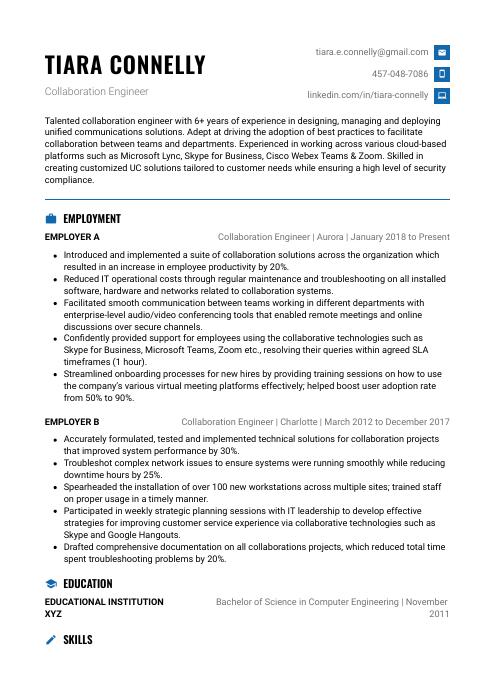 TIARA CONNELLY

Collaboration Engineer

tiara.e.connelly@gmail.com

457-048-7086

linkedin.com/in/tiara-connelly

Talented collaboration engineer with 6+ years of experience in designing, managing and deploying unified communications solutions. Adept at driving the adoption of best practices to facilitate collaboration between teams and departments. Experienced in working across various cloud-based platforms such as Microsoft Lync, Skype for Business, Cisco Webex Teams & Zoom. Skilled in creating customized UC solutions tailored to customer needs while ensuring a high level of security compliance.

EMPLOYMENT

EMPLOYER A

Collaboration Engineer | Aurora | January 2018 to Present

- Introduced and implemented a suite of collaboration solutions across the organization which resulted in an increase in employee productivity by 20%.
- Reduced IT operational costs through regular maintenance and troubleshooting on all installed software, hardware and networks related to collaboration systems.
- Facilitated smooth communication between teams working in different departments with enterprise-level audio/video conferencing tools that enabled remote meetings and online discussions over secure channels.
- Confidently provided support for employees using the collaborative technologies such as Skype for Business, Microsoft Teams, Zoom etc., resolving their queries within agreed SLA timeframes (1 hour).
- Streamlined onboarding processes for new hires by providing training sessions on how to use the company's various virtual meeting platforms effectively; helped boost user adoption rate from 50% to 90%.

EMPLOYER B

Collaboration Engineer | Charlotte | March 2012 to December 2017

- Accurately formulated, tested and implemented technical solutions for collaboration projects that improved system performance by 30%.
- Troubleshot complex network issues to ensure systems were running smoothly while reducing downtime hours by 25%.
- Spearheaded the installation of over 100 new workstations across multiple sites; trained staff on proper usage in a timely manner.
- Participated in weekly strategic planning sessions with IT leadership to develop effective strategies for improving customer service experience via collaborative technologies such as Skype and Google Hangouts.
- Drafted comprehensive documentation on all collaborations projects, which reduced total time spent troubleshooting problems by 20%.

EDUCATION

EDUCATIONAL INSTITUTION XYZ

Bachelor of Science in Computer Engineering | November 2011

SKILLS